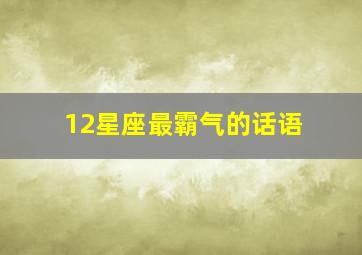 12星座最霸气的话语